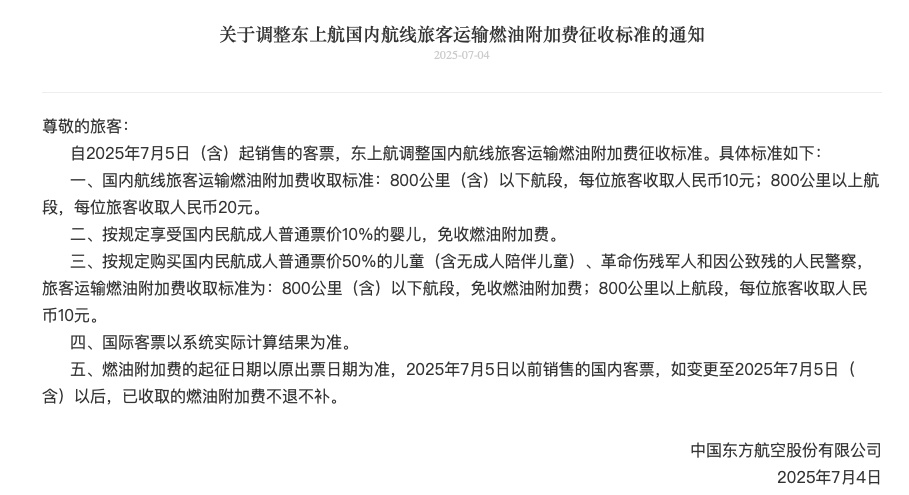 关于调整东上航国内航线旅客运输燃油附加费征收标准的通知

2025-07-04

尊敬的旅客：

自2025年7月5日（含）起销售的客票，东上航调整国内航线旅客运输燃油附加费征收标准。具体标准如下：

一、国内航线旅客运输燃油附加费收取标准：800公里（含）以下航段，每位旅客收取人民币10元；800公里以上航段，每位旅客收取人民币20元。

二、按规定享受国内民航成人普通票价10%的婴儿，免收燃油附加费。

三、按规定购买国内民航成人普通票价50%的儿童（含无成人陪伴儿童）、革命伤残军人和因公致残的人民警察，旅客运输燃油附加费收取标准为：800公里（含）以下航段，免收燃油附加费；800公里以上航段，每位旅客收取人民币10元。

四、国际客票以系统实际计算结果为准。

五、燃油附加费的起征日期以原出票日期为准，2025年7月5日以前销售的国内客票，如变更至2025年7月5日（含）以后，已收取的燃油附加费不退不补。

中国东方航空股份有限公司

2025年7月4日